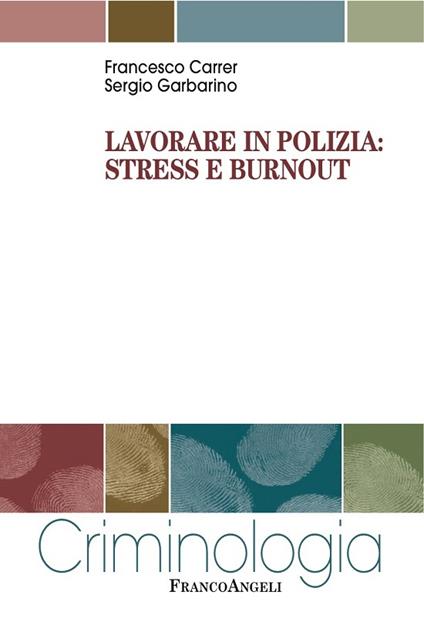 Francesco Carrer
Sergio Garbarino

LAVORARE IN POLIZIA:
STRESS E BURNOUT

Criminologia

FRANCOANGELI